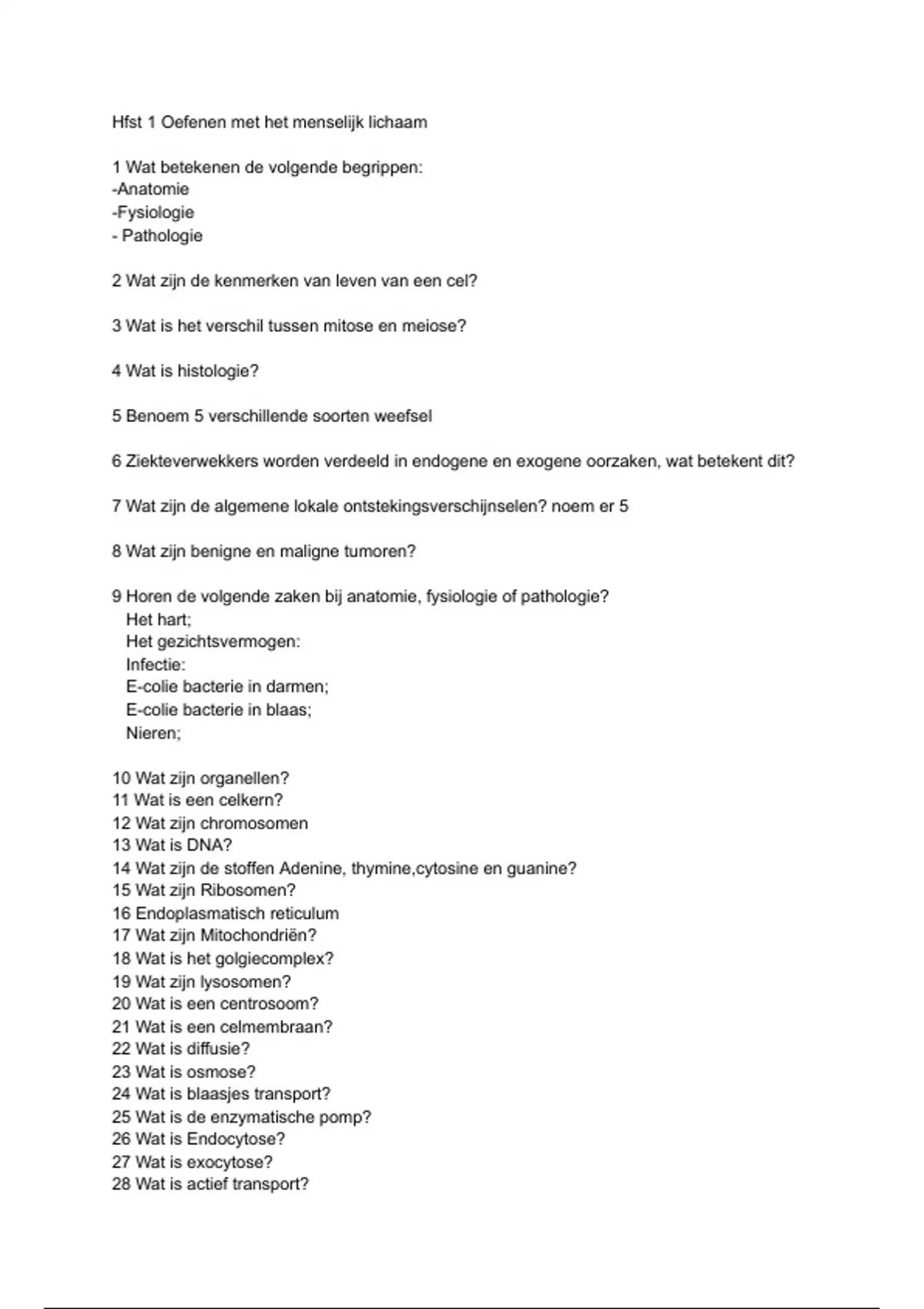 Hfst 1 Oefenen met het menselijk lichaam

1 Wat betekenen de volgende begrippen:
-Anatomie
-Fysiologie
- Pathologie

2 Wat zijn de kenmerken van leven van een cel?

3 Wat is het verschil tussen mitose en meiose?

4 Wat is histologie?

5 Benoem 5 verschillende soorten weefsel

6 Ziekteverwekkers worden verdeeld in endogene en exogene oorzaken, wat betekent dit?

7 Wat zijn de algemene lokale ontstekingsverschijnselen? noem er 5

8 Wat zijn benigne en maligne tumoren?

9 Horen de volgende zaken bij anatomie, fysiologie of pathologie?
Het hart;
Het gezichtsvermogen:
Infectie:
E-colie bacterie in darmen;
E-colie bacterie in blaas;
Nieren;

10 Wat zijn organellen?
11 Wat is een celkern?
12 Wat zijn chromosomen
13 Wat is DNA?
14 Wat zijn de stoffen Adenine, thymine,cytosine en guanine?
15 Wat zijn Ribosomen?
16 Endoplasmatisch reticulum
17 Wat zijn Mitochondriën?
18 Wat is het golgiecomplex?
19 Wat zijn lysosomen?
20 Wat is een centrosoom?
21 Wat is een celmembraan?
22 Wat is diffusie?
23 Wat is osmose?
24 Wat is blaasjes transport?
25 Wat is de enzymatische pomp?
26 Wat is Endocytose?
27 Wat is exocytose?
28 Wat is actief transport?